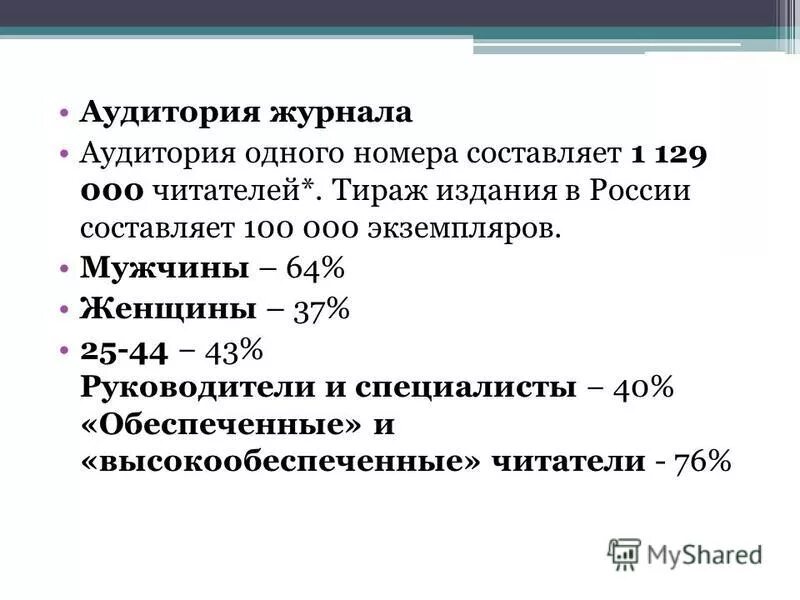 • Аудитория журнала

• Аудитория одного номера составляет 1 129 000 читателей*. Тираж издания в России составляет 100 000 экземпляров.

• Мужчины – 64%

• Женщины – 37%

• 25-44 – 43%
Руководители и специалисты – 40%
«Обеспеченные» и «высокообеспеченные» читатели - 76%

MyShared